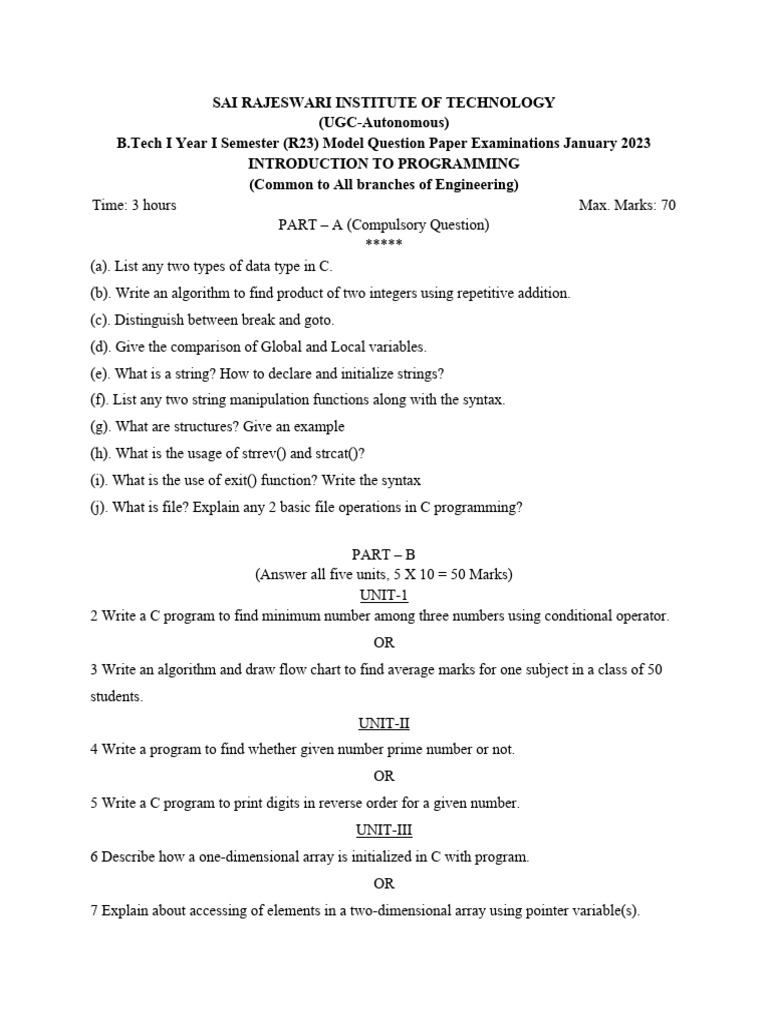 SAI RAJESWARI INSTITUTE OF TECHNOLOGY
(UGC-Autonomous)
B.Tech I Year I Semester (R23) Model Question Paper Examinations January 2023
INTRODUCTION TO PROGRAMMING
(Common to All branches of Engineering)

Time: 3 hours Max. Marks: 70

PART – A (Compulsory Question)
*****

(a). List any two types of data type in C.

(b). Write an algorithm to find product of two integers using repetitive addition.

(c). Distinguish between break and goto.

(d). Give the comparison of Global and Local variables.

(e). What is a string? How to declare and initialize strings?

(f). List any two string manipulation functions along with the syntax.

(g). What are structures? Give an example

(h). What is the usage of strrev() and strcat()?

(i). What is the use of exit() function? Write the syntax

(j). What is file? Explain any 2 basic file operations in C programming?

PART – B
(Answer all five units, 5 X 10 = 50 Marks)
UNIT-1

2 Write a C program to find minimum number among three numbers using conditional operator.

OR

3 Write an algorithm and draw flow chart to find average marks for one subject in a class of 50 students.

UNIT-II

4 Write a program to find whether given number prime number or not.

OR

5 Write a C program to print digits in reverse order for a given number.

UNIT-III

6 Describe how a one-dimensional array is initialized in C with program.

OR

7 Explain about accessing of elements in a two-dimensional array using pointer variable(s).